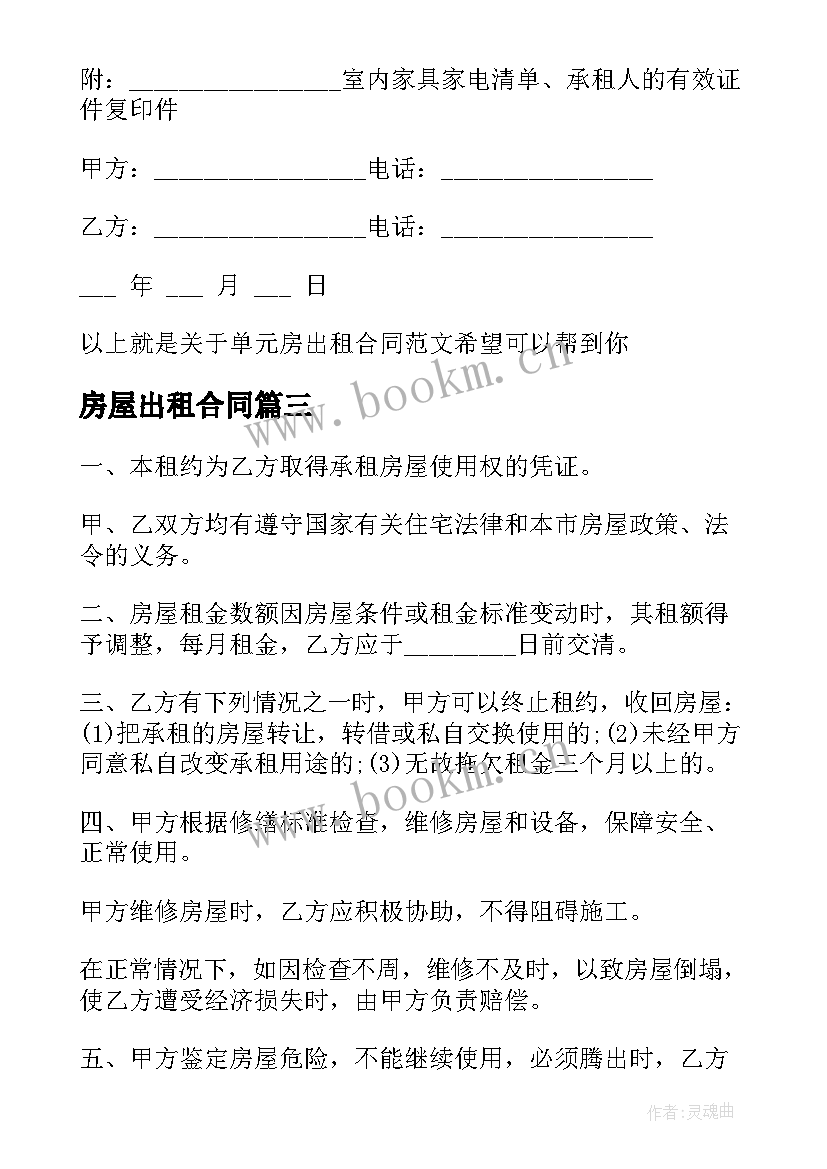 附：________________室内家具家电清单、承租人的有效证件复印件

甲方：________________电话：________________

乙方：________________电话：________________

___ 年 ___ 月 ___ 日

以上就是关于单元房出租合同范文希望可以帮到你

房屋出租合同篇三

www.bookm.cn

一、本租约为乙方取得承租房屋使用权的凭证。

甲、乙双方均有遵守国家有关住宅法律和本市房屋政策、法令的义务。

二、房屋租金数额因房屋条件或租金标准变动时，其租额得予调整，每月租金，乙方应于________日前交清。

三、乙方有下列情况之一时，甲方可以终止租约，收回房屋：(1)把承租的房屋转让，转借或私自交换使用的;(2)未经甲方同意私自改变承租用途的;(3)无故拖欠租金三个月以上的。

www.bookm.cn

四、甲方根据修缮标准检查，维修房屋和设备，保障安全、正常使用。

甲方维修房屋时，乙方应积极协助，不得阻碍施工。

在正常情况下，如因检查不周，维修不及时，以致房屋倒塌，使乙方遭受经济损失时，由甲方负责赔偿。

五、甲方鉴定房屋危险，不能继续使用，必须腾出时，乙方

作者：灵魂曲